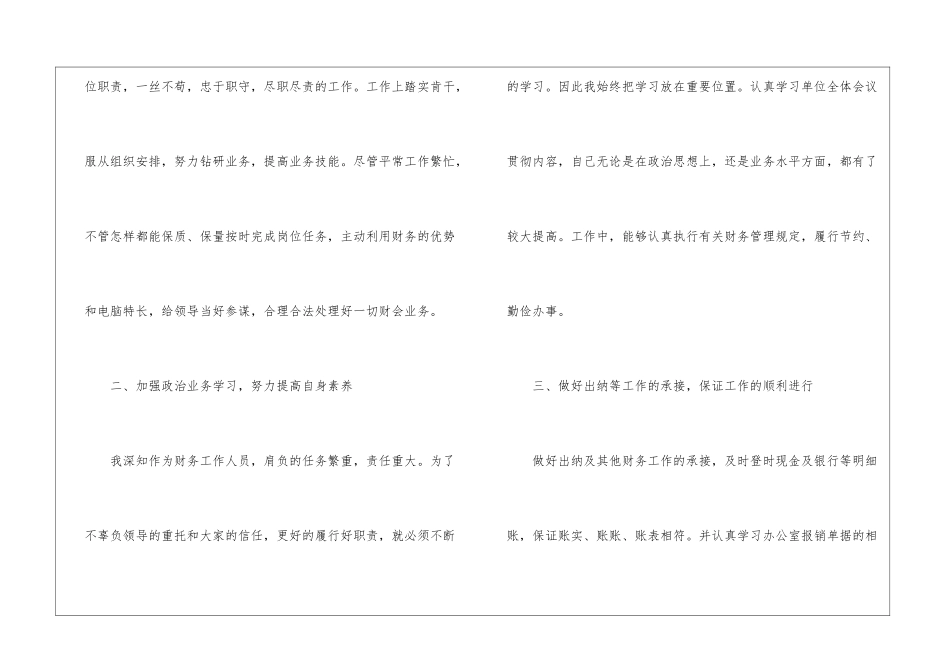 位职责，一丝不苟，忠于职守，尽职尽责的工作。工作上踏实肯干，服从组织安排，努力钻研业务，提高业务技能。尽管平常工作繁忙，不管怎样都能保质、保量按时完成岗位任务，主动利用财务的优势和电脑特长，给领导当好参谋，合理合法处理好一切财会业务。

二、加强政治业务学习，努力提高自身素养

我深知作为财务工作人员，肩负的任务繁重，责任重大。为了不辜负领导的重托和大家的信任，更好的履行好职责，就必须不断的学习。因此我始终把学习放在重要位置。认真学习单位全体会议贯彻内容，自己无论是在政治思想上，还是业务水平方面，都有了较大提高。工作中，能够认真执行有关财务管理规定，履行节约、勤俭办事。

三、做好出纳等工作的承接，保证工作的顺利进行

做好出纳及其他财务工作的承接，及时登时现金及银行等明细账，保证账实、账账、账表相符。并认真学习办公室报销单据的相